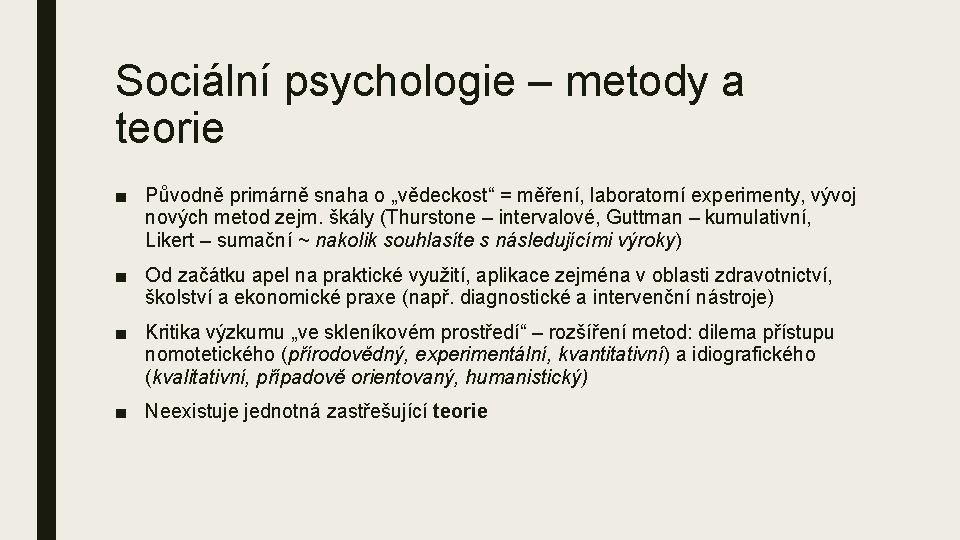 Sociální psychologie – metody a teorie

■ Původně primárně snaha o „vědeckost“ = měření, laboratorní experimenty, vývoj nových metod zejm. škály (Thurstone – intervalové, Guttman – kumulativní, Likert – sumační ~ nakolik souhlasíte s následujícími výroky)

■ Od začátku apel na praktické využití, aplikace zejména v oblasti zdravotnictví, školství a ekonomické praxe (např. diagnostické a intervenční nástroje)

■ Kritika výzkumu „ve skleníkovém prostředí“ – rozšíření metod: dilema přístupu nomotetického (přírodovědný, experimentální, kvantitativní) a idiografického (kvalitativní, případově orientovaný, humanistický)

■ Neexistuje jednotná zastřešující teorie